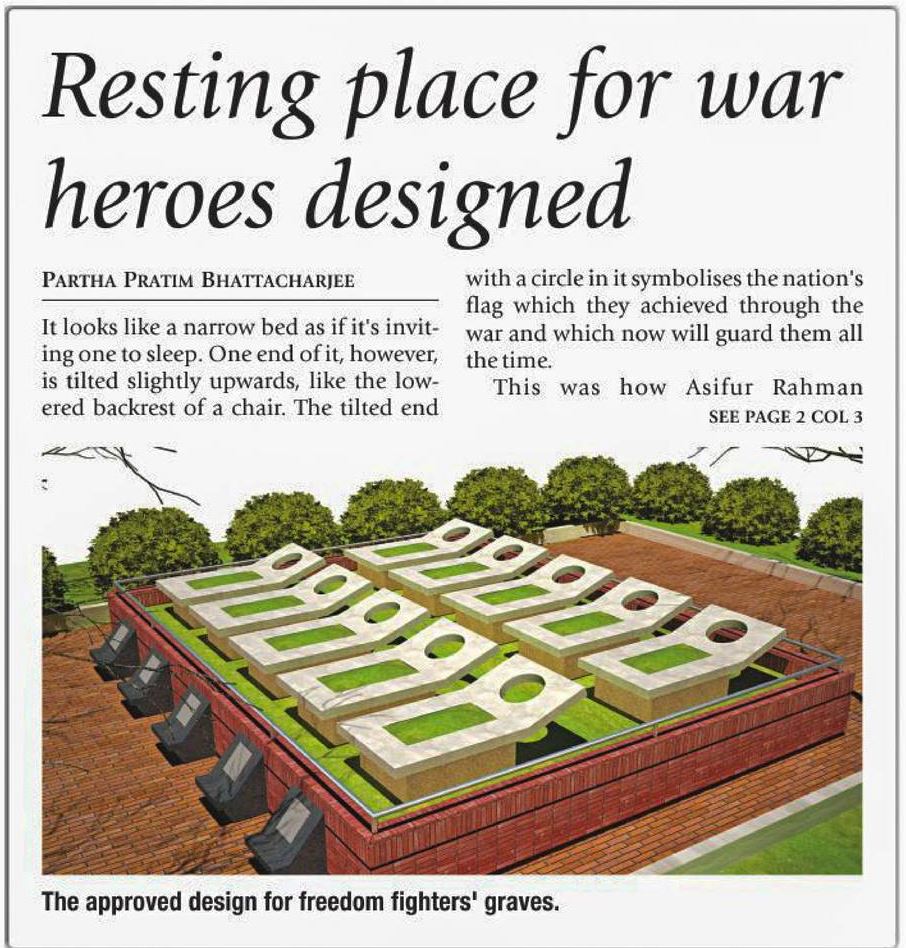 Resting place for war heroes designed

PARTHA PRATIM BHATTACHARJEE

It looks like a narrow bed as if it's inviting one to sleep. One end of it, however, is tilted slightly upwards, like the lowered backrest of a chair. The tilted end with a circle in it symbolises the nation's flag which they achieved through the war and which now will guard them all the time.

This was how Asifur Rahman

SEE PAGE 2 COL 3

The approved design for freedom fighters' graves.